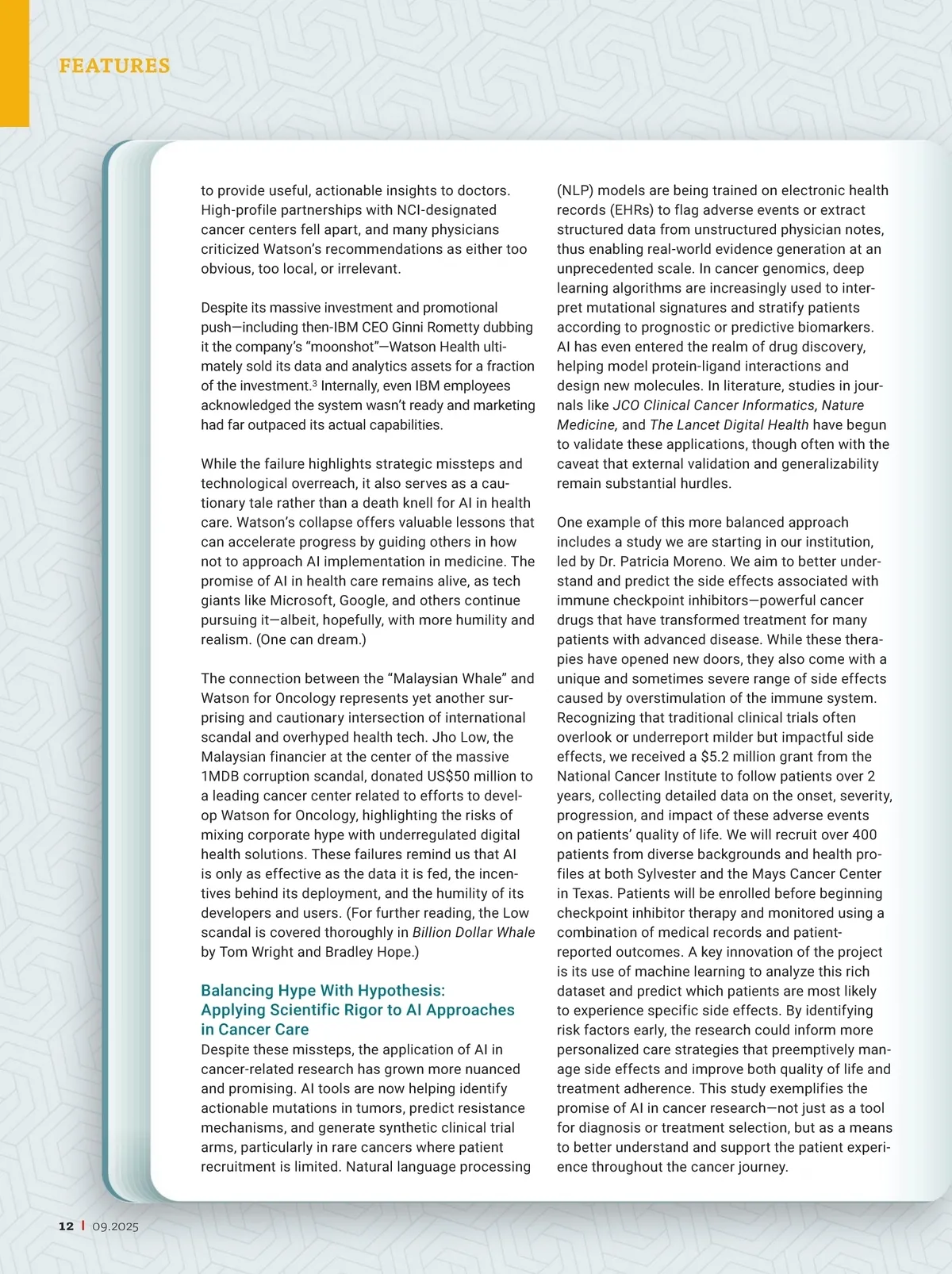 FEATURES

to provide useful, actionable insights to doctors. High-profile partnerships with NCI-designated cancer centers fell apart, and many physicians criticized Watson's recommendations as either too obvious, too local, or irrelevant.

Despite its massive investment and promotional push—including then-IBM CEO Ginni Rometty dubbing it the company's "moonshot"—Watson Health ultimately sold its data and analytics assets for a fraction of the investment.$^3$ Internally, even IBM employees acknowledged the system wasn't ready and marketing had far outpaced its actual capabilities.

While the failure highlights strategic missteps and technological overreach, it also serves as a cautionary tale rather than a death knell for AI in health care. Watson's collapse offers valuable lessons that can accelerate progress by guiding others in how not to approach AI implementation in medicine. The promise of AI in health care remains alive, as tech giants like Microsoft, Google, and others continue pursuing it—albeit, hopefully, with more humility and realism. (One can dream.)

The connection between the "Malaysian Whale" and Watson for Oncology represents yet another surprising and cautionary intersection of international scandal and overhyped health tech. Jho Low, the Malaysian financier at the center of the massive 1MDB corruption scandal, donated US$50 million to a leading cancer center related to efforts to develop Watson for Oncology, highlighting the risks of mixing corporate hype with underregulated digital health solutions. These failures remind us that AI is only as effective as the data it is fed, the incentives behind its deployment, and the humility of its developers and users. (For further reading, the Low scandal is covered thoroughly in Billion Dollar Whale by Tom Wright and Bradley Hope.)

Balancing Hype With Hypothesis: Applying Scientific Rigor to AI Approaches in Cancer Care
Despite these missteps, the application of AI in cancer-related research has grown more nuanced and promising. AI tools are now helping identify actionable mutations in tumors, predict resistance mechanisms, and generate synthetic clinical trial arms, particularly in rare cancers where patient recruitment is limited. Natural language processing (NLP) models are being trained on electronic health records (EHRs) to flag adverse events or extract structured data from unstructured physician notes, thus enabling real-world evidence generation at an unprecedented scale. In cancer genomics, deep learning algorithms are increasingly used to interpret mutational signatures and stratify patients according to prognostic or predictive biomarkers. AI has even entered the realm of drug discovery, helping model protein-ligand interactions and design new molecules. In literature, studies in journals like JCO Clinical Cancer Informatics, Nature Medicine, and The Lancet Digital Health have begun to validate these applications, though often with the caveat that external validation and generalizability remain substantial hurdles.

One example of this more balanced approach includes a study we are starting in our institution, led by Dr. Patricia Moreno. We aim to better understand and predict the side effects associated with immune checkpoint inhibitors—powerful cancer drugs that have transformed treatment for many patients with advanced disease. While these therapies have opened new doors, they also come with a unique and sometimes severe range of side effects caused by overstimulation of the immune system. Recognizing that traditional clinical trials often overlook or underreport milder but impactful side effects, we received a $5.2 million grant from the National Cancer Institute to follow patients over 2 years, collecting detailed data on the onset, severity, progression, and impact of these adverse events on patients' quality of life. We will recruit over 400 patients from diverse backgrounds and health profiles at both Sylvester and the Mays Cancer Center in Texas. Patients will be enrolled before beginning checkpoint inhibitor therapy and monitored using a combination of medical records and patient-reported outcomes. A key innovation of the project is its use of machine learning to analyze this rich dataset and predict which patients are most likely to experience specific side effects. By identifying risk factors early, the research could inform more personalized care strategies that preemptively manage side effects and improve both quality of life and treatment adherence. This study exemplifies the promise of AI in cancer research—not just as a tool for diagnosis or treatment selection, but as a means to better understand and support the patient experience throughout the cancer journey.

12 | 09.2025